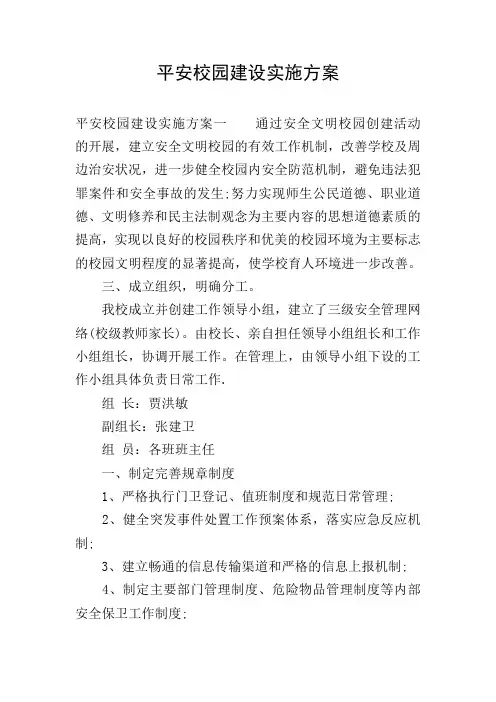 平安校园建设实施方案

平安校园建设实施方案一　　通过安全文明校园创建活动的开展，建立安全文明校园的有效工作机制，改善学校及周边治安状况，进一步健全校园内安全防范机制，避免违法犯罪案件和安全事故的发生;努力实现师生公民道德、职业道德、文明修养和民主法制观念为主要内容的思想道德素质的提高，实现以良好的校园秩序和优美的校园环境为主要标志的校园文明程度的显著提高，使学校育人环境进一步改善。

三、成立组织，明确分工。

我校成立并创建工作领导小组，建立了三级安全管理网络(校级教师家长)。由校长、亲自担任领导小组组长和工作小组组长，协调开展工作。在管理上，由领导小组下设的工作小组具体负责日常工作.

组 长：贾洪敏

副组长：张建卫

组 员：各班班主任

一、制定完善规章制度

1、严格执行门卫登记、值班制度和规范日常管理;

2、健全突发事件处置工作预案体系，落实应急反应机制;

3、建立畅通的信息传输渠道和严格的信息上报机制;

4、制定主要部门管理制度、危险物品管理制度等内部安全保卫工作制度;